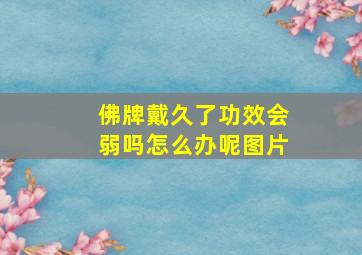 佛牌戴久了功效会弱吗怎么办呢图片